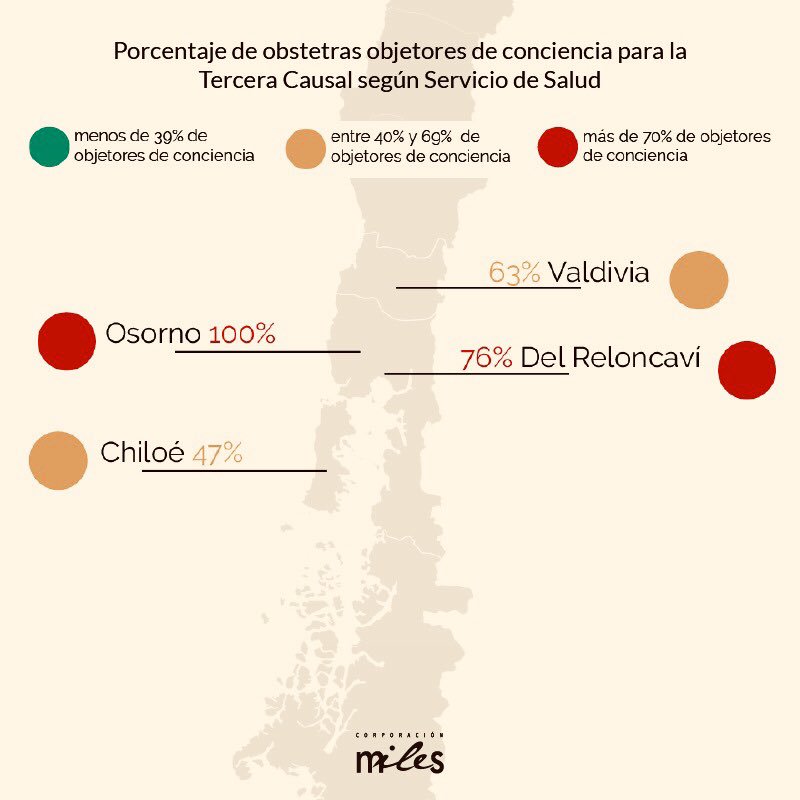 Porcentaje de obstetras objetores de conciencia para la Tercera Causal según Servicio de Salud

menos de 39% de objetores de conciencia

entre 40% y 69% de objetores de conciencia

más de 70% de objetores de conciencia

63% Valdivia

Osorno 100%

76% Del Reloncaví

Chiloé 47%

CORPORACIÓN
miles